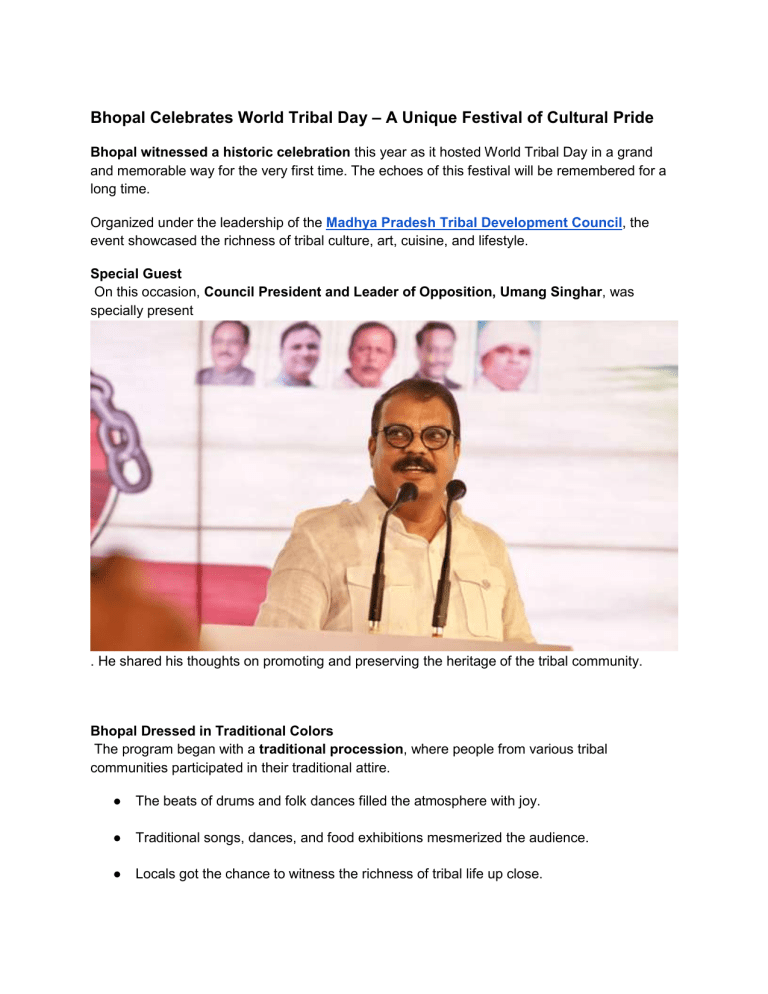 Bhopal Celebrates World Tribal Day – A Unique Festival of Cultural Pride

Bhopal witnessed a historic celebration this year as it hosted World Tribal Day in a grand and memorable way for the very first time. The echoes of this festival will be remembered for a long time.

Organized under the leadership of the Madhya Pradesh Tribal Development Council, the event showcased the richness of tribal culture, art, cuisine, and lifestyle.

Special Guest
On this occasion, Council President and Leader of Opposition, Umang Singhar, was specially present

. He shared his thoughts on promoting and preserving the heritage of the tribal community.

Bhopal Dressed in Traditional Colors
The program began with a traditional procession, where people from various tribal communities participated in their traditional attire.

• The beats of drums and folk dances filled the atmosphere with joy.

• Traditional songs, dances, and food exhibitions mesmerized the audience.

• Locals got the chance to witness the richness of tribal life up close.